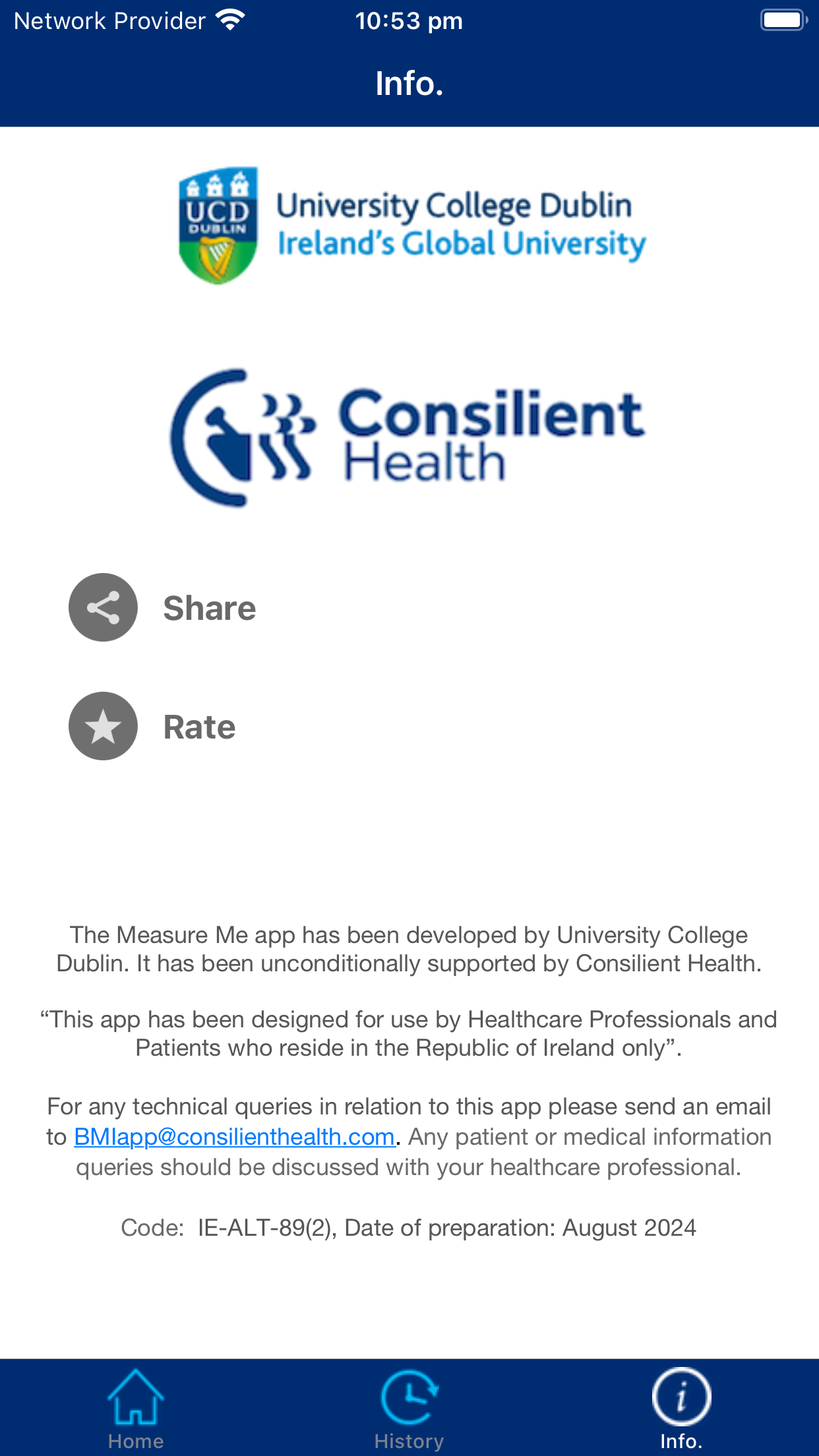 Network Provider 10:53 pm

Info.

UCD DUBLIN University College Dublin Ireland's Global University

Consilient Health

Share

Rate

The Measure Me app has been developed by University College Dublin. It has been unconditionally supported by Consilient Health.

“This app has been designed for use by Healthcare Professionals and Patients who reside in the Republic of Ireland only”.

For any technical queries in relation to this app please send an email to BMIapp@consilienthealth.com. Any patient or medical information queries should be discussed with your healthcare professional.

Code: IE-ALT-89(2), Date of preparation: August 2024

Home History Info.